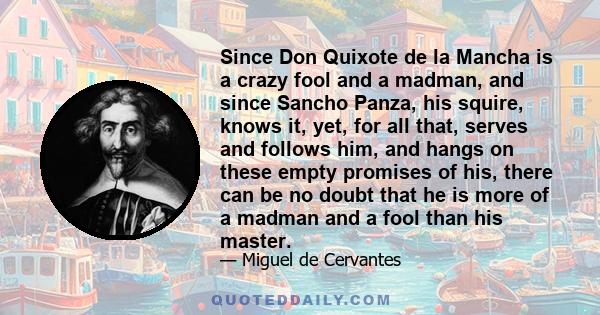 Since Don Quixote de la Mancha is a crazy fool and a madman, and since Sancho Panza, his squire, knows it, yet, for all that, serves and follows him, and hangs on these empty promises of his, there can be no doubt that he is more of a madman and a fool than his master.

— Miguel de Cervantes

QUOTEDDAILY.COM